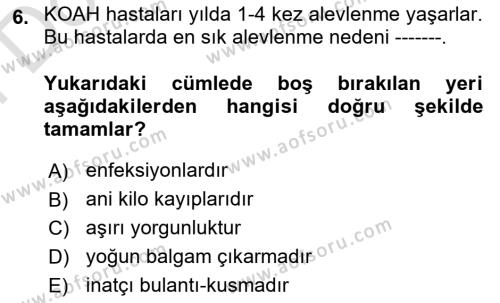 6. KOAH hastaları yılda 1-4 kez alevlenme yaşarlar. Bu hastalarda en sık alevlenme nedeni -------.

Yukarıdaki cümlede boş bırakılan yeri aşağıdakilerden hangisi doğru şekilde tamamlar?

A) enfeksiyonlardır
B) ani kilo kayıplarıdır
C) aşırı yorgunluktur
D) yoğun balgam çıkarmadır
E) inatçı bulantı-kusmadır

www.aofsoru.com